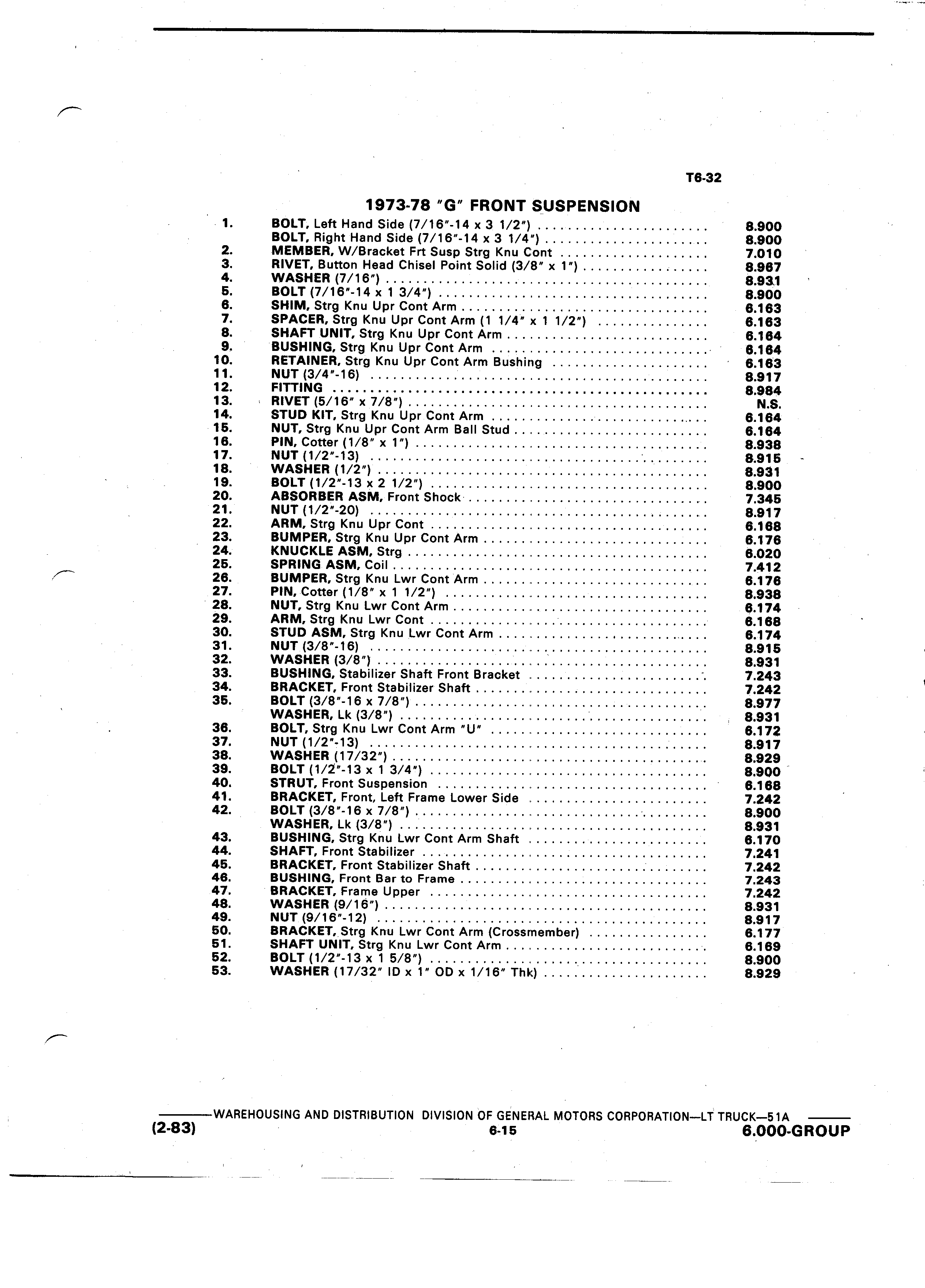 T6-32

1973-78 "G" FRONT SUSPENSION

1. BOLT, Left Hand Side (7/16"-14 x 3 1/2") ........ 8.900
BOLT, Right Hand Side (7/16"-14 x 3 1/4") ........ 8.900
2. MEMBER, W/Bracket Frt Susp Strg Knu Cont ........ 7.010
3. RIVET, Button Head Chisel Point Solid (3/8" x 1") ........ 8.967
4. WASHER (7/16") ........ 8.931
5. BOLT (7/16"-14 x 1 3/4") ........ 8.900
6. SHIM, Strg Knu Upr Cont Arm ........ 6.163
7. SPACER, Strg Knu Upr Cont Arm (1 1/4" x 1 1/2") ........ 6.163
8. SHAFT UNIT, Strg Knu Upr Cont Arm ........ 6.164
9. BUSHING, Strg Knu Upr Cont Arm ........ 6.164
10. RETAINER, Strg Knu Upr Cont Arm Bushing ........ 6.163
11. NUT (3/4"-16) ........ 8.917
12. FITTING ........ 8.984
13. RIVET (5/16" x 7/8") ........ N.S.
14. STUD KIT, Strg Knu Upr Cont Arm ........ 6.164
15. NUT, Strg Knu Upr Cont Arm Ball Stud ........ 6.164
16. PIN, Cotter (1/8" x 1") ........ 8.938
17. NUT (1/2"-13) ........ 8.915
18. WASHER (1/2") ........ 8.931
19. BOLT (1/2"-13 x 2 1/2") ........ 8.900
20. ABSORBER ASM, Front Shock ........ 7.345
21. NUT (1/2"-20) ........ 8.917
22. ARM, Strg Knu Upr Cont ........ 6.168
23. BUMPER, Strg Knu Upr Cont Arm ........ 6.176
24. KNUCKLE ASM, Strg ........ 6.020
25. SPRING ASM, Coil ........ 7.412
26. BUMPER, Strg Knu Lwr Cont Arm ........ 6.176
27. PIN, Cotter (1/8" x 1 1/2") ........ 8.938
28. NUT, Strg Knu Lwr Cont Arm ........ 6.174
29. ARM, Strg Knu Lwr Cont ........ 6.168
30. STUD ASM, Strg Knu Lwr Cont Arm ........ 6.174
31. NUT (3/8"-16) ........ 8.915
32. WASHER (3/8") ........ 8.931
33. BUSHING, Stabilizer Shaft Front Bracket ........ 7.243
34. BRACKET, Front Stabilizer Shaft ........ 7.242
35. BOLT (3/8"-16 x 7/8") ........ 8.977
WASHER, Lk (3/8") ........ 8.931
36. BOLT, Strg Knu Lwr Cont Arm "U" ........ 6.172
37. NUT (1/2"-13) ........ 8.917
38. WASHER (17/32") ........ 8.929
39. BOLT (1/2"-13 x 1 3/4") ........ 8.900
40. STRUT, Front Suspension ........ 6.168
41. BRACKET, Front, Left Frame Lower Side ........ 7.242
42. BOLT (3/8"-16 x 7/8") ........ 8.900
WASHER, Lk (3/8") ........ 8.931
43. BUSHING, Strg Knu Lwr Cont Arm Shaft ........ 6.170
44. SHAFT, Front Stabilizer ........ 7.241
45. BRACKET, Front Stabilizer Shaft ........ 7.242
46. BUSHING, Front Bar to Frame ........ 7.243
47. BRACKET, Frame Upper ........ 7.242
48. WASHER (9/16") ........ 8.931
49. NUT (9/16"-12) ........ 8.917
50. BRACKET, Strg Knu Lwr Cont Arm (Crossmember) ........ 6.177
51. SHAFT UNIT, Strg Knu Lwr Cont Arm ........ 6.169
52. BOLT (1/2"-13 x 1 5/8") ........ 8.900
53. WASHER (17/32" ID x 1" OD x 1/16" Thk) ........ 8.929

WAREHOUSING AND DISTRIBUTION DIVISION OF GENERAL MOTORS CORPORATION—LT TRUCK—51A
(2-83) 6-15 6.000-GROUP